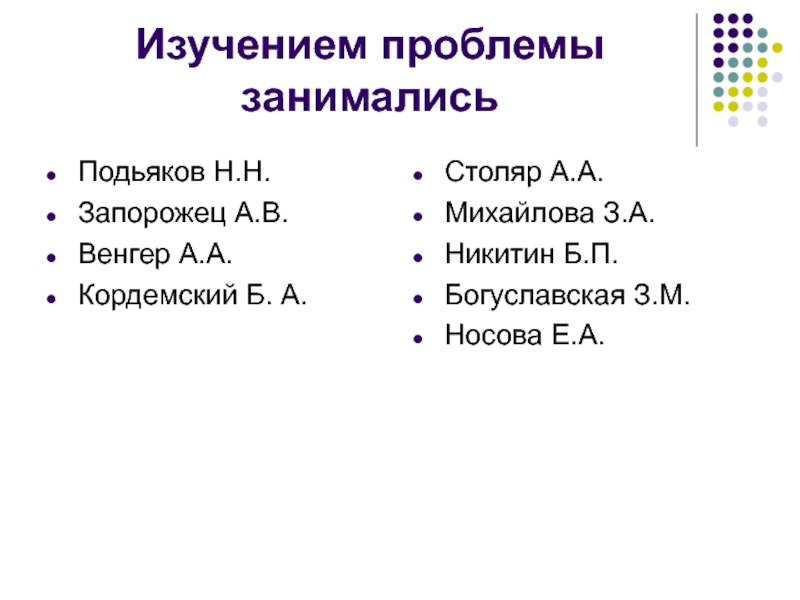 Изучением проблемы занимались

- Подьяков Н.Н.
- Запорожец А.В.
- Венгер А.А.
- Кордемский Б. А.

- Столяр А.А.
- Михайлова З.А.
- Никитин Б.П.
- Богуславская З.М.
- Носова Е.А.